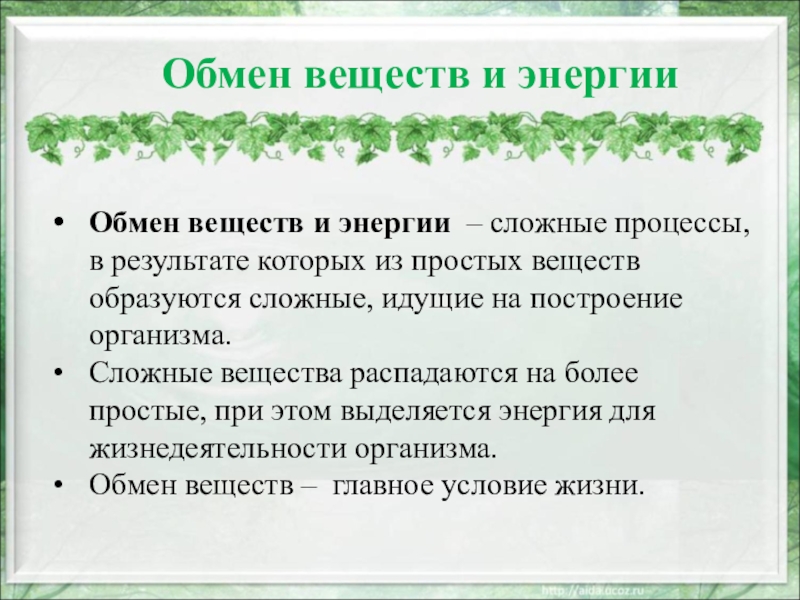 Обмен веществ и энергии

• Обмен веществ и энергии – сложные процессы, в результате которых из простых веществ образуются сложные, идущие на построение организма.
• Сложные вещества распадаются на более простые, при этом выделяется энергия для жизнедеятельности организма.
• Обмен веществ – главное условие жизни.

http://aida.ucoz.ru